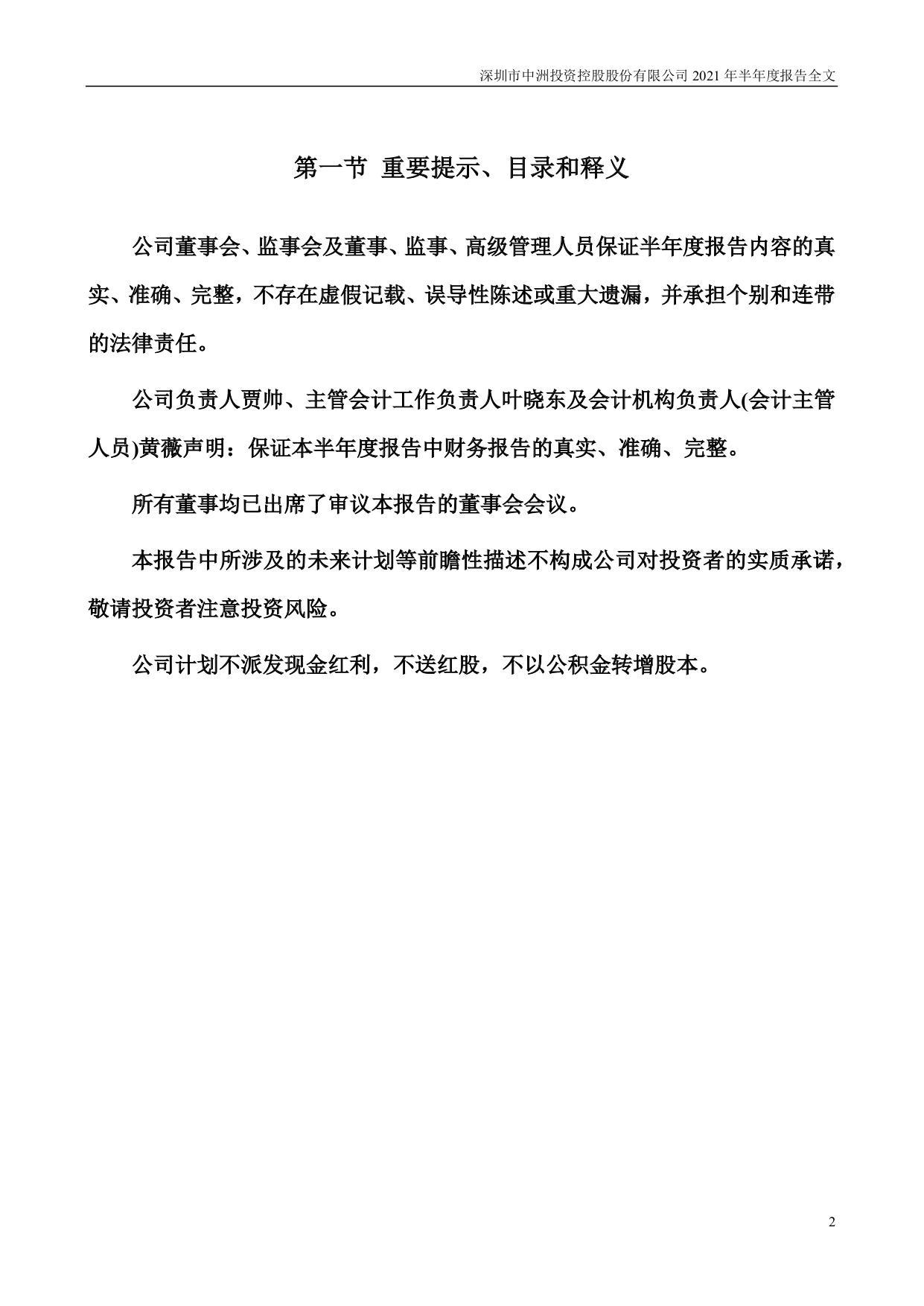 深圳市中洲投资控股股份有限公司 2021 年半年度报告全文

第一节 重要提示、目录和释义

公司董事会、监事会及董事、监事、高级管理人员保证半年度报告内容的真实、准确、完整，不存在虚假记载、误导性陈述或重大遗漏，并承担个别和连带的法律责任。

公司负责人贾帅、主管会计工作负责人叶晓东及会计机构负责人(会计主管人员)黄薇声明：保证本半年度报告中财务报告的真实、准确、完整。

所有董事均已出席了审议本报告的董事会会议。

本报告中所涉及的未来计划等前瞻性描述不构成公司对投资者的实质承诺，敬请投资者注意投资风险。

公司计划不派发现金红利，不送红股，不以公积金转增股本。

2